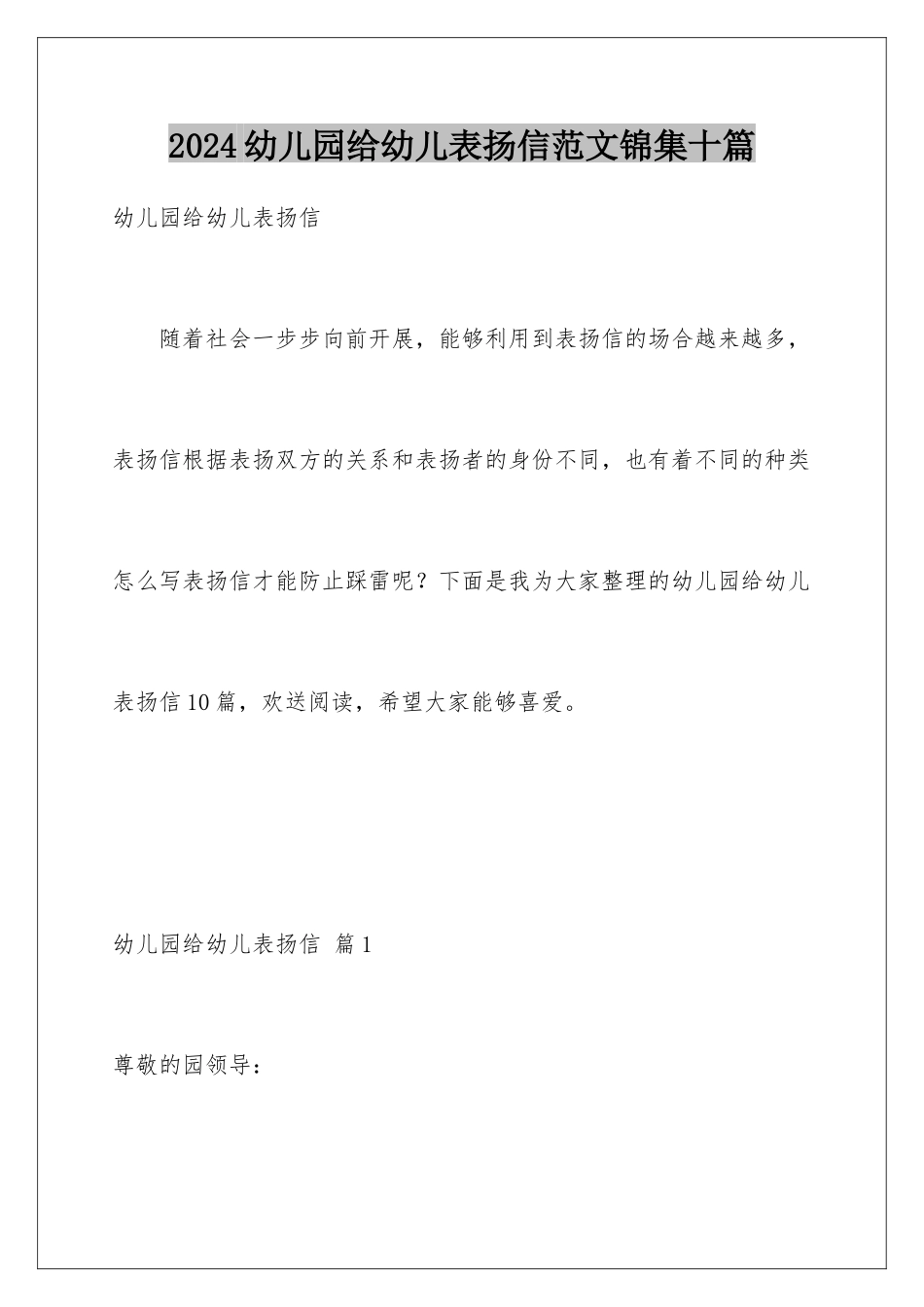 2024幼儿园给幼儿表扬信范文锦集十篇

幼儿园给幼儿表扬信

随着社会一步步向前开展，能够利用到表扬信的场合越来越多，表扬信根据表扬双方的关系和表扬者的身份不同，也有着不同的种类怎么写表扬信才能防止踩雷呢？下面是我为大家整理的幼儿园给幼儿表扬信10篇，欢送阅读，希望大家能够喜爱。

幼儿园给幼儿表扬信 篇1

尊敬的园领导：